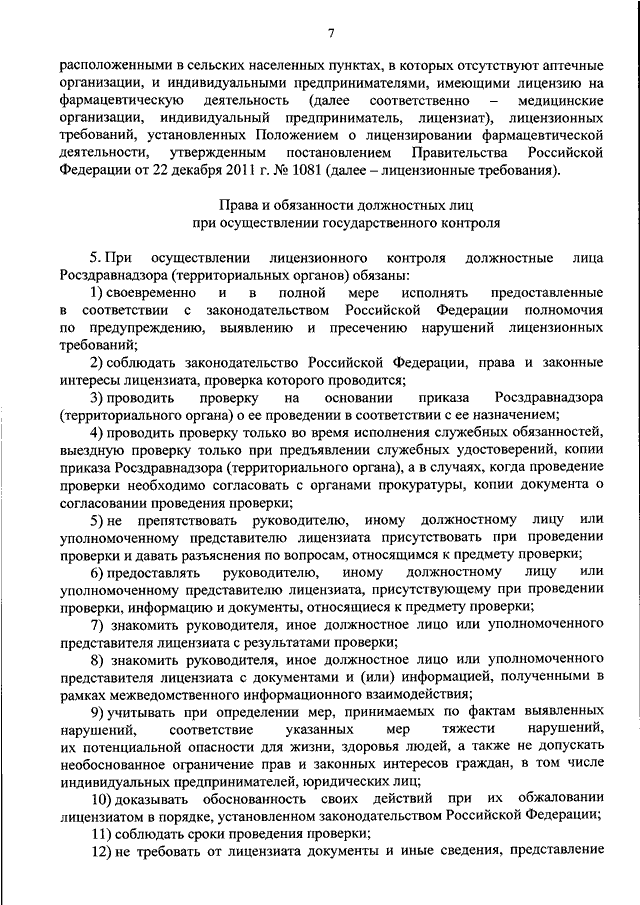 7

расположенными в сельских населенных пунктах, в которых отсутствуют аптечные организации, и индивидуальными предпринимателями, имеющими лицензию на фармацевтическую деятельность (далее соответственно – медицинские организации, индивидуальный предприниматель, лицензиат), лицензионных требований, установленных Положением о лицензировании фармацевтической деятельности, утвержденным постановлением Правительства Российской Федерации от 22 декабря 2011 г. № 1081 (далее – лицензионные требования).

Права и обязанности должностных лиц при осуществлении государственного контроля

5. При осуществлении лицензионного контроля должностные лица Росздравнадзора (территориальных органов) обязаны:

1) своевременно и в полной мере исполнять предоставленные в соответствии с законодательством Российской Федерации полномочия по предупреждению, выявлению и пресечению нарушений лицензионных требований;

2) соблюдать законодательство Российской Федерации, права и законные интересы лицензиата, проверка которого проводится;

3) проводить проверку на основании приказа Росздравнадзора (территориального органа) о ее проведении в соответствии с ее назначением;

4) проводить проверку только во время исполнения служебных обязанностей, выездную проверку только при предъявлении служебных удостоверений, копии приказа Росздравнадзора (территориального органа), а в случаях, когда проведение проверки необходимо согласовать с органами прокуратуры, копии документа о согласовании проведения проверки;

5) не препятствовать руководителю, иному должностному лицу или уполномоченному представителю лицензиата присутствовать при проведении проверки и давать разъяснения по вопросам, относящимся к предмету проверки;

6) предоставлять руководителю, иному должностному лицу или уполномоченному представителю лицензиата, присутствующему при проведении проверки, информацию и документы, относящиеся к предмету проверки;

7) знакомить руководителя, иное должностное лицо или уполномоченного представителя лицензиата с результатами проверки;

8) знакомить руководителя, иное должностное лицо или уполномоченного представителя лицензиата с документами и (или) информацией, полученными в рамках межведомственного информационного взаимодействия;

9) учитывать при определении мер, принимаемых по фактам выявленных нарушений, соответствие указанных мер тяжести нарушений, их потенциальной опасности для жизни, здоровья людей, а также не допускать необоснованное ограничение прав и законных интересов граждан, в том числе индивидуальных предпринимателей, юридических лиц;

10) доказывать обоснованность своих действий при их обжаловании лицензиатом в порядке, установленном законодательством Российской Федерации;

11) соблюдать сроки проведения проверки;

12) не требовать от лицензиата документы и иные сведения, представление